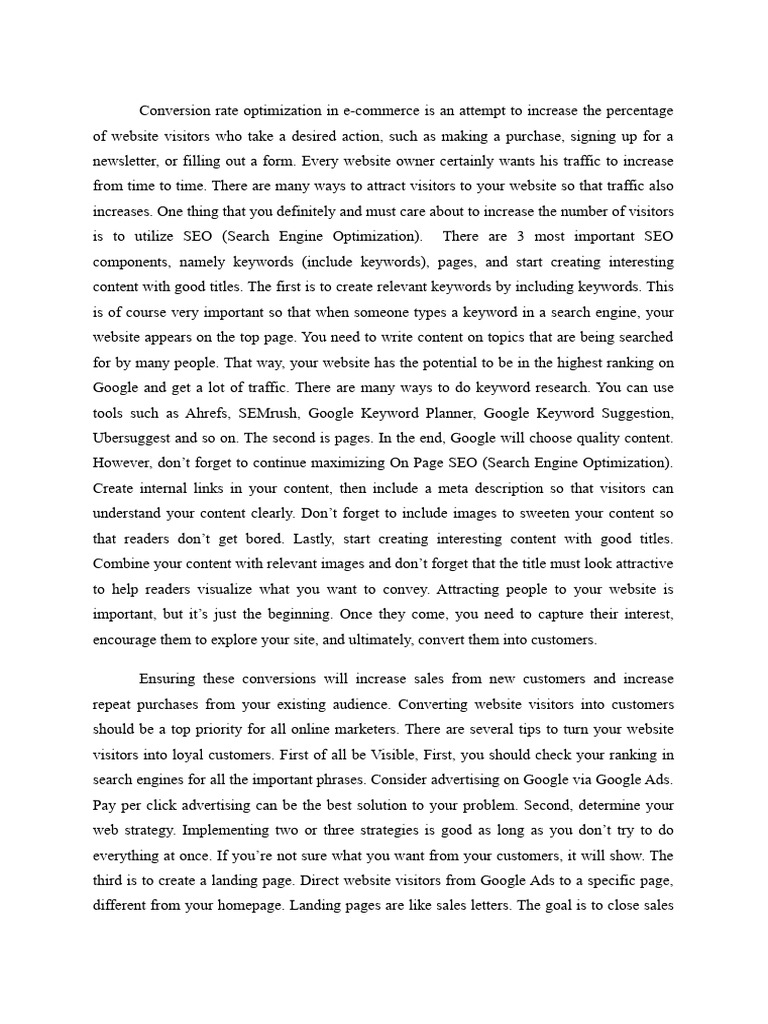 Conversion rate optimization in e-commerce is an attempt to increase the percentage of website visitors who take a desired action, such as making a purchase, signing up for a newsletter, or filling out a form. Every website owner certainly wants his traffic to increase from time to time. There are many ways to attract visitors to your website so that traffic also increases. One thing that you definitely and must care about to increase the number of visitors is to utilize SEO (Search Engine Optimization). There are 3 most important SEO components, namely keywords (include keywords), pages, and start creating interesting content with good titles. The first is to create relevant keywords by including keywords. This is of course very important so that when someone types a keyword in a search engine, your website appears on the top page. You need to write content on topics that are being searched for by many people. That way, your website has the potential to be in the highest ranking on Google and get a lot of traffic. There are many ways to do keyword research. You can use tools such as Ahrefs, SEMrush, Google Keyword Planner, Google Keyword Suggestion, Ubersuggest and so on. The second is pages. In the end, Google will choose quality content. However, don't forget to continue maximizing On Page SEO (Search Engine Optimization). Create internal links in your content, then include a meta description so that visitors can understand your content clearly. Don't forget to include images to sweeten your content so that readers don't get bored. Lastly, start creating interesting content with good titles. Combine your content with relevant images and don't forget that the title must look attractive to help readers visualize what you want to convey. Attracting people to your website is important, but it's just the beginning. Once they come, you need to capture their interest, encourage them to explore your site, and ultimately, convert them into customers.

Ensuring these conversions will increase sales from new customers and increase repeat purchases from your existing audience. Converting website visitors into customers should be a top priority for all online marketers. There are several tips to turn your website visitors into loyal customers. First of all be Visible, First, you should check your ranking in search engines for all the important phrases. Consider advertising on Google via Google Ads. Pay per click advertising can be the best solution to your problem. Second, determine your web strategy. Implementing two or three strategies is good as long as you don't try to do everything at once. If you're not sure what you want from your customers, it will show. The third is to create a landing page. Direct website visitors from Google Ads to a specific page, different from your homepage. Landing pages are like sales letters. The goal is to close sales